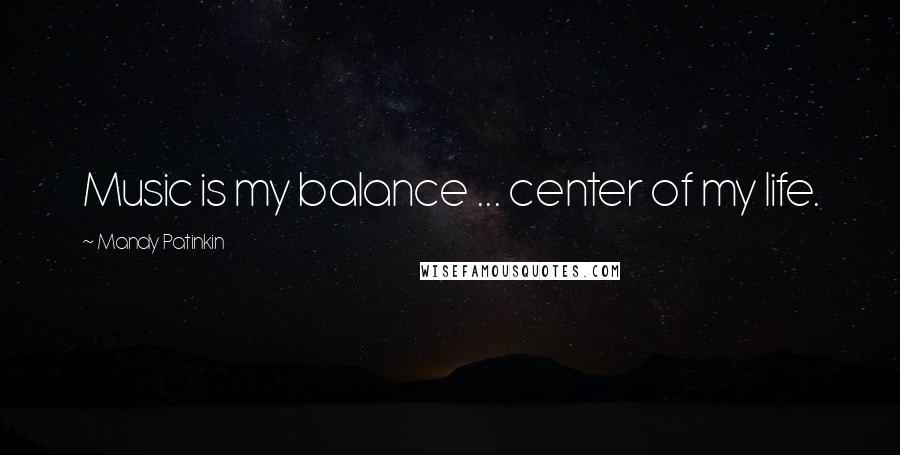 Music is my balance ... center of my life.

~ Mandy Patinkin

WISEFAMOUSQUOTES.COM